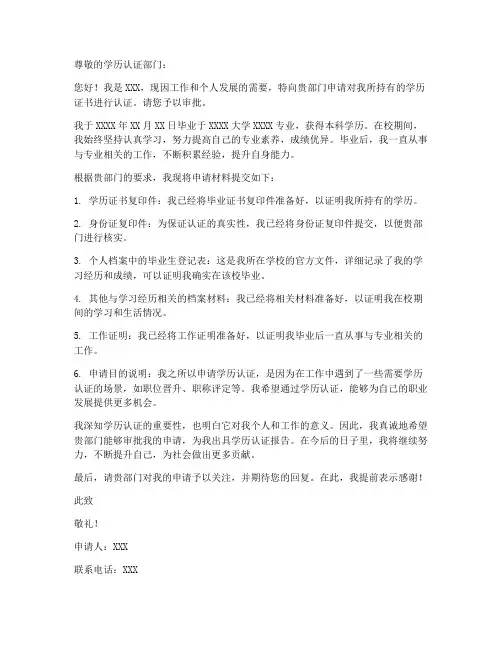 尊敬的学历认证部门：

您好！我是 XXX，现因工作和个人发展的需要，特向贵部门申请对我所持有的学历证书进行认证。请您予以审批。

我于 XXXX 年 XX 月 XX 日毕业于 XXXX 大学 XXXX 专业，获得本科学历。在校期间，我始终坚持认真学习，努力提高自己的专业素养，成绩优异。毕业后，我一直从事与专业相关的工作，不断积累经验，提升自身能力。

根据贵部门的要求，我现将申请材料提交如下：

1. 学历证书复印件：我已经将毕业证书复印件准备好，以证明我所持有的学历。

2. 身份证复印件：为保证认证的真实性，我已经将身份证复印件提交，以便贵部门进行核实。

3. 个人档案中的毕业生登记表：这是我所在学校的官方文件，详细记录了我的学习经历和成绩，可以证明我确实在该校毕业。

4. 其他与学习经历相关的档案材料：我已经将相关材料准备好，以证明我在校期间的学习和生活情况。

5. 工作证明：我已经将工作证明准备好，以证明我毕业后一直从事与专业相关的工作。

6. 申请目的说明：我之所以申请学历认证，是因为在工作中遇到了一些需要学历认证的场景，如职位晋升、职称评定等。我希望通过学历认证，能够为自己的职业发展提供更多机会。

我深知学历认证的重要性，也明白它对我个人和工作的意义。因此，我真诚地希望贵部门能够审批我的申请，为我出具学历认证报告。在今后的日子里，我将继续努力，不断提升自己，为社会做出更多贡献。

最后，请贵部门对我的申请予以关注，并期待您的回复。在此，我提前表示感谢！

此致

敬礼！

申请人：XXX

联系电话：XXX